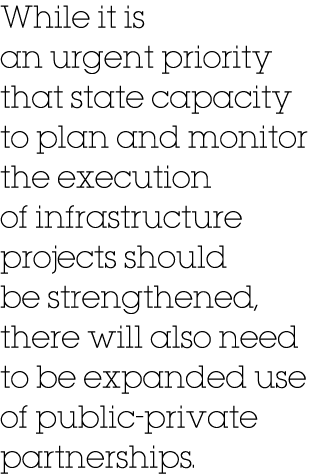 While it is an urgent priority that state capacity to plan and monitor the execution of infrastructure projects should be strengthened, there will also need to be expanded use of public-private partnerships.